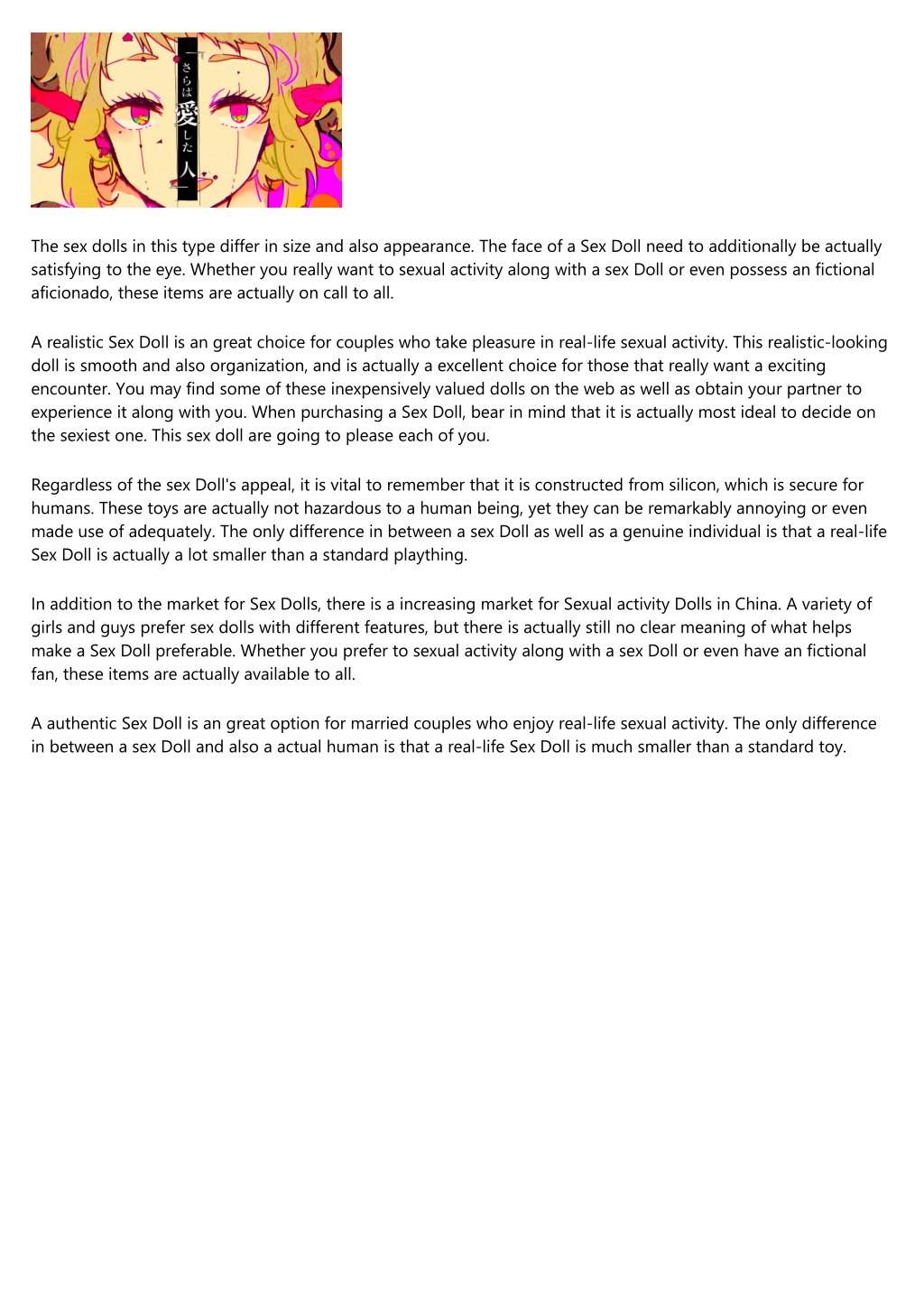 さらば愛した人

The sex dolls in this type differ in size and also appearance. The face of a Sex Doll need to additionally be actually satisfying to the eye. Whether you really want to sexual activity along with a sex Doll or even possess an fictional aficionado, these items are actually on call to all.

A realistic Sex Doll is an great choice for couples who take pleasure in real-life sexual activity. This realistic-looking doll is smooth and also organization, and is actually a excellent choice for those that really want a exciting encounter. You may find some of these inexpensively valued dolls on the web as well as obtain your partner to experience it along with you. When purchasing a Sex Doll, bear in mind that it is actually most ideal to decide on the sexiest one. This sex doll are going to please each of you.

Regardless of the sex Doll's appeal, it is vital to remember that it is constructed from silicon, which is secure for humans. These toys are actually not hazardous to a human being, yet they can be remarkably annoying or even made use of adequately. The only difference in between a sex Doll as well as a genuine individual is that a real-life Sex Doll is actually a lot smaller than a standard plaything.

In addition to the market for Sex Dolls, there is a increasing market for Sexual activity Dolls in China. A variety of girls and guys prefer sex dolls with different features, but there is actually still no clear meaning of what helps make a Sex Doll preferable. Whether you prefer to sexual activity along with a sex Doll or even have an fictional fan, these items are actually available to all.

A authentic Sex Doll is an great option for married couples who enjoy real-life sexual activity. The only difference in between a sex Doll and also a actual human is that a real-life Sex Doll is much smaller than a standard toy.